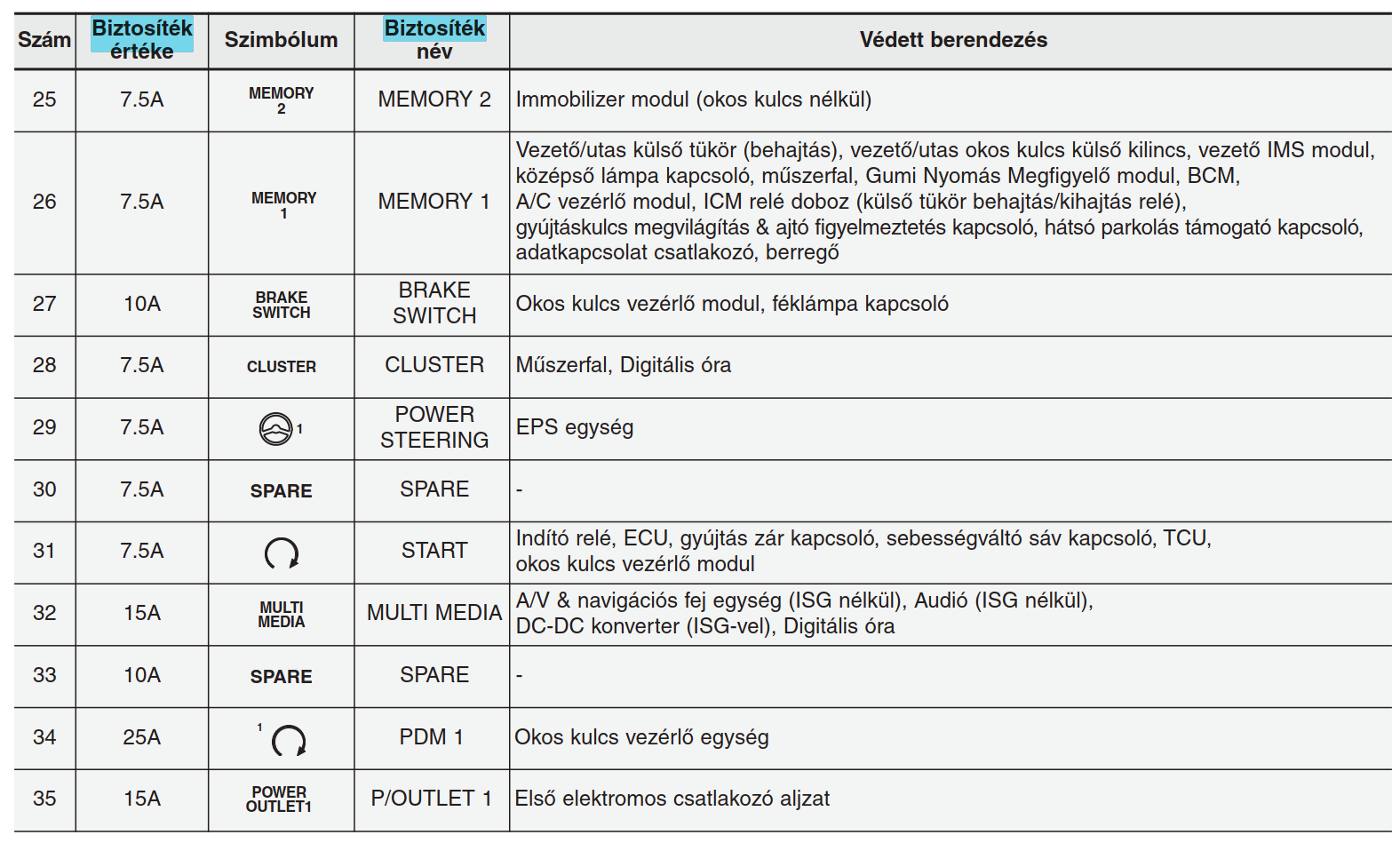 | Szám | Biztosíték értéke | Szimbólum | Biztosíték név | Védett berendezés |
|---|---|---|---|---|
| 25 | 7.5A | MEMORY 2 | MEMORY 2 | Immobilizer modul (okos kulcs nélkül) |
| 26 | 7.5A | MEMORY 1 | MEMORY 1 | Vezető/utas külső tükör (behajtás), vezető/utas okos kulcs külső kilincs, vezető IMS modul, középső lámpa kapcsoló, műszerfal, Gumi Nyomás Megfigyelő modul, BCM, A/C vezérlő modul, ICM relé doboz (külső tükör behajtás/kihajtás relé), gyújtáskulcs megvilágítás & ajtó figyelmeztetés kapcsoló, hátsó parkolás támogató kapcsoló, adatkapcsolat csatlakozó, berregő |
| 27 | 10A | BRAKE SWITCH | BRAKE SWITCH | Okos kulcs vezérlő modul, féklámpa kapcsoló |
| 28 | 7.5A | CLUSTER | CLUSTER | Műszerfal, Digitális óra |
| 29 | 7.5A | 1 | POWER STEERING | EPS egység |
| 30 | 7.5A | SPARE | SPARE | - |
| 31 | 7.5A | | START | Indító relé, ECU, gyújtás zár kapcsoló, sebességváltó sáv kapcsoló, TCU, okos kulcs vezérlő modul |
| 32 | 15A | MULTI MEDIA | MULTI MEDIA | A/V & navigációs fej egység (ISG nélkül), Audió (ISG nélkül), DC-DC konverter (ISG-vel), Digitális óra |
| 33 | 10A | SPARE | SPARE | - |
| 34 | 25A | 1 | PDM 1 | Okos kulcs vezérlő egység |
| 35 | 15A | POWER OUTLET1 | P/OUTLET 1 | Első elektromos csatlakozó aljzat |